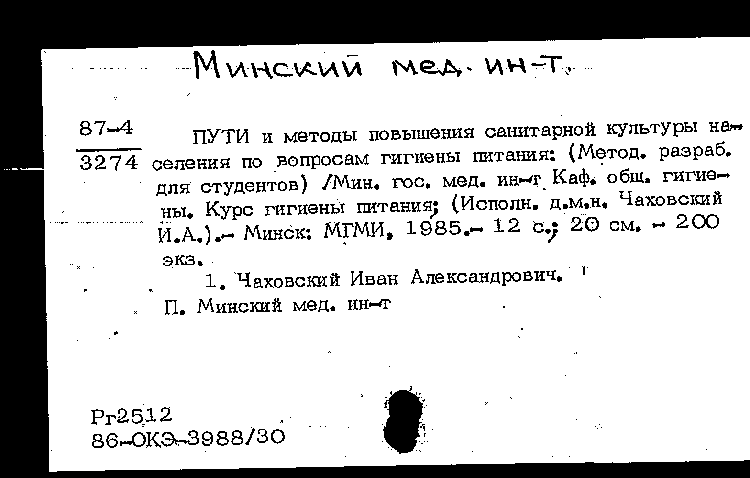 Минский мед. ин-т.

87-4
3274

ПУТИ и методы повышения санитарной культуры населения по вопросам гигиены питания: (Метод. разраб. для студентов) /Мин. гос. мед. ин-т Каф. общ. гигиены. Курс гигиены питания; (Исполн. д.м.н. Чаховский И.А.).- Минск: МГМИ, 1985.- 12 с.; 20 см. - 200 экз.

1. Чаховский Иван Александрович.
П. Минский мед. ин-т

Рг2512
86-ОКЭ-3988/30